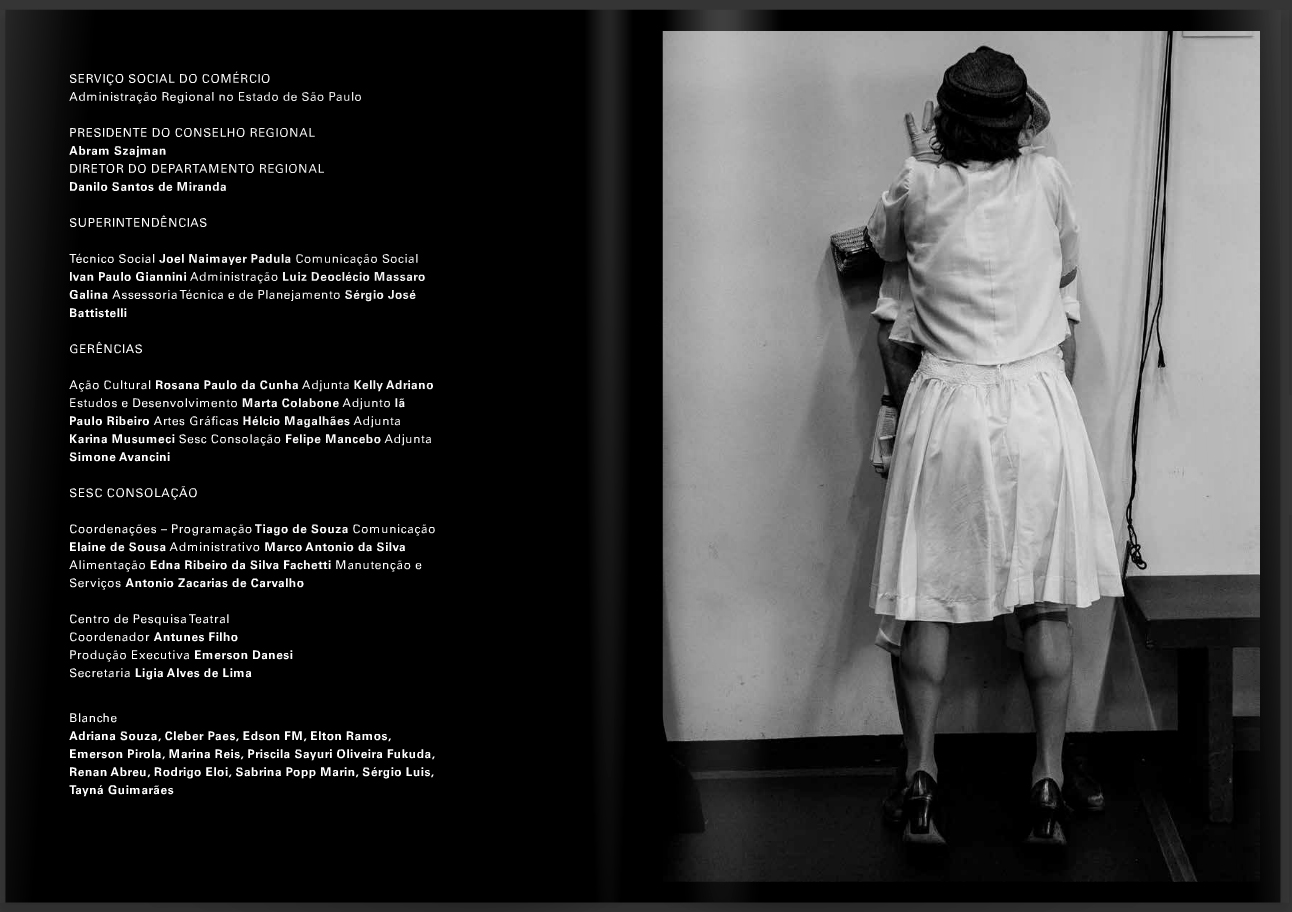 SERVIÇO SOCIAL DO COMÉRCIO
Administração Regional no Estado de São Paulo

PRESIDENTE DO CONSELHO REGIONAL
Abram Szajman
DIRETOR DO DEPARTAMENTO REGIONAL
Danilo Santos de Miranda

SUPERINTENDÊNCIAS

Técnico Social Joel Naimayer Padula Comunicação Social Ivan Paulo Giannini Administração Luiz Deoclécio Massaro Galina Assessoria Técnica e de Planejamento Sérgio José Battistelli

GERÊNCIAS

Ação Cultural Rosana Paulo da Cunha Adjunta Kelly Adriano Estudos e Desenvolvimento Marta Colabone Adjunto Iã Paulo Ribeiro Artes Gráficas Hélcio Magalhães Adjunta Karina Musumeci Sesc Consolação Felipe Mancebo Adjunta Simone Avancini

SESC CONSOLAÇÃO

Coordenações – Programação Tiago de Souza Comunicação Elaine de Sousa Administrativo Marco Antonio da Silva Alimentação Edna Ribeiro da Silva Fachetti Manutenção e Serviços Antonio Zacarias de Carvalho

Centro de Pesquisa Teatral
Coordenador Antunes Filho
Produção Executiva Emerson Danesi
Secretaria Ligia Alves de Lima

Blanche
Adriana Souza, Cleber Paes, Edson FM, Elton Ramos, Emerson Pirola, Marina Reis, Priscila Sayuri Oliveira Fukuda, Renan Abreu, Rodrigo Eloi, Sabrina Popp Marin, Sérgio Luis, Tayná Guimarães